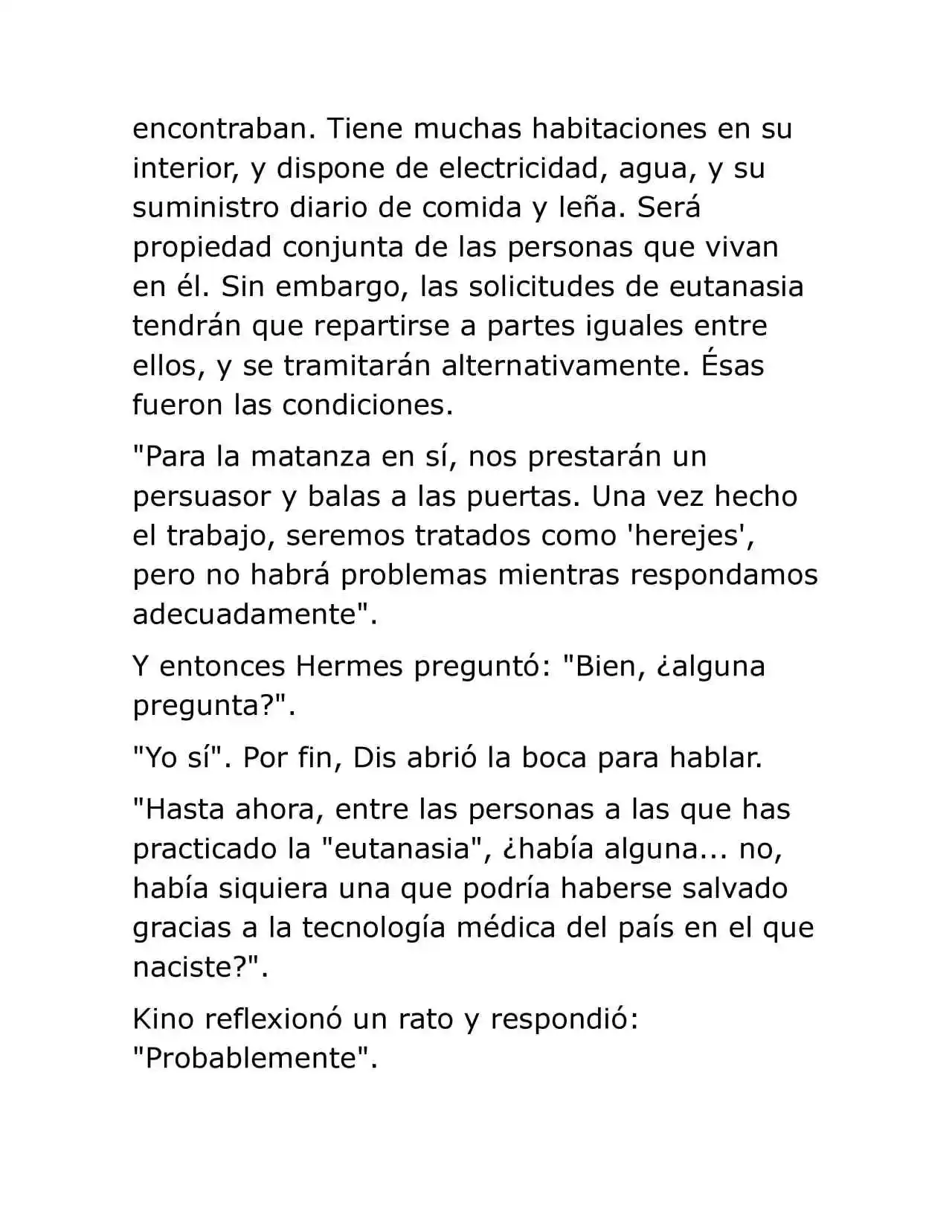 encontraban. Tiene muchas habitaciones en su interior, y dispone de electricidad, agua, y su suministro diario de comida y leña. Será propiedad conjunta de las personas que vivan en él. Sin embargo, las solicitudes de eutanasia tendrán que repartirse a partes iguales entre ellos, y se tramitarán alternativamente. Ésas fueron las condiciones.

"Para la matanza en sí, nos prestarán un persuasor y balas a las puertas. Una vez hecho el trabajo, seremos tratados como 'herejes', pero no habrá problemas mientras respondamos adecuadamente".

Y entonces Hermes preguntó: "Bien, ¿alguna pregunta?".

"Yo sí". Por fin, Dis abrió la boca para hablar.

"Hasta ahora, entre las personas a las que has practicado la "eutanasia", ¿había alguna... no, había siquiera una que podría haberse salvado gracias a la tecnología médica del país en el que naciste?".

Kino reflexionó un rato y respondió: "Probablemente".